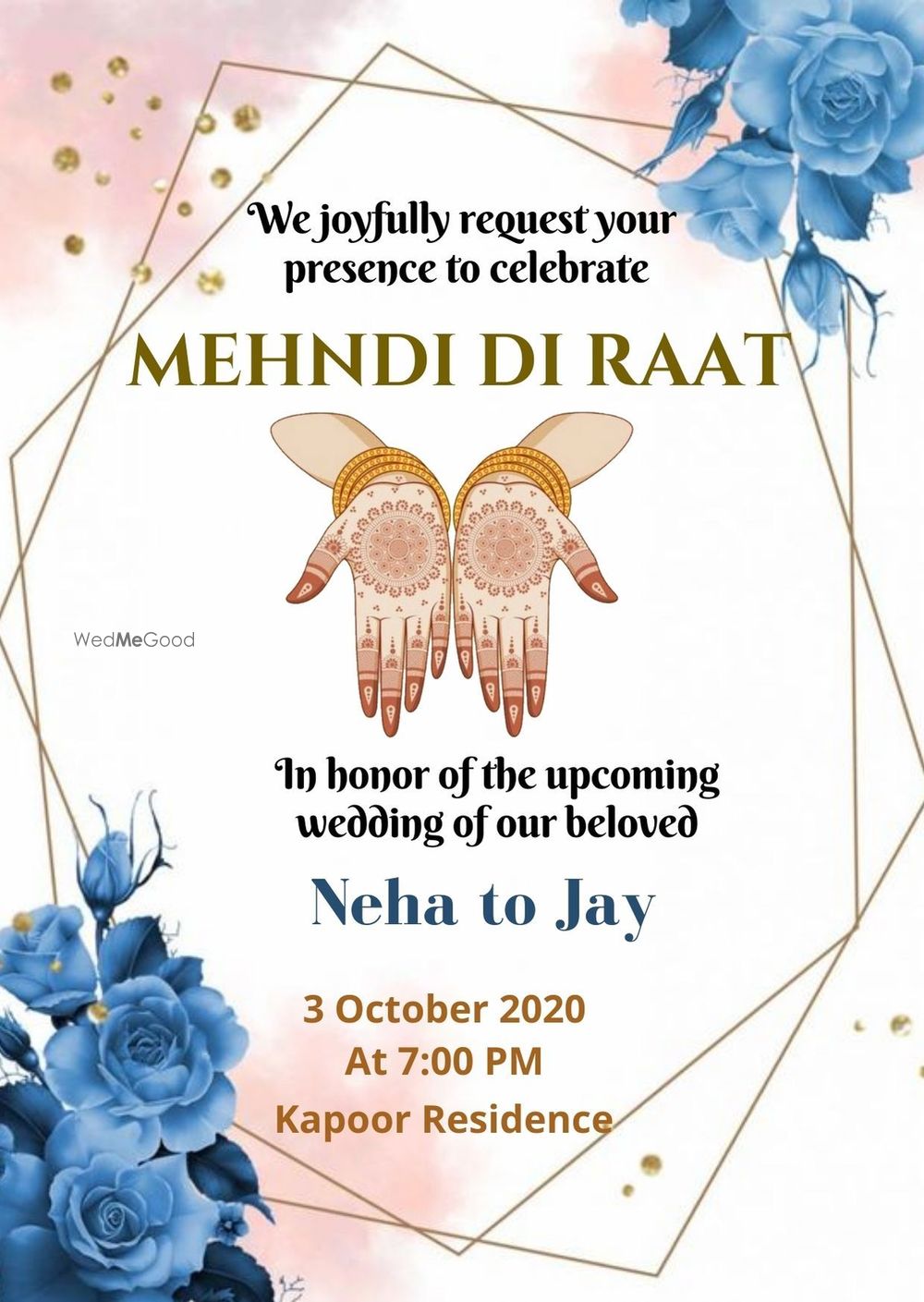 We joyfully request your presence to celebrate

MEHNDI DI RAAT

WedMeGood

In honor of the upcoming wedding of our beloved

Neha to Jay

3 October 2020
At 7:00 PM
Kapoor Residence